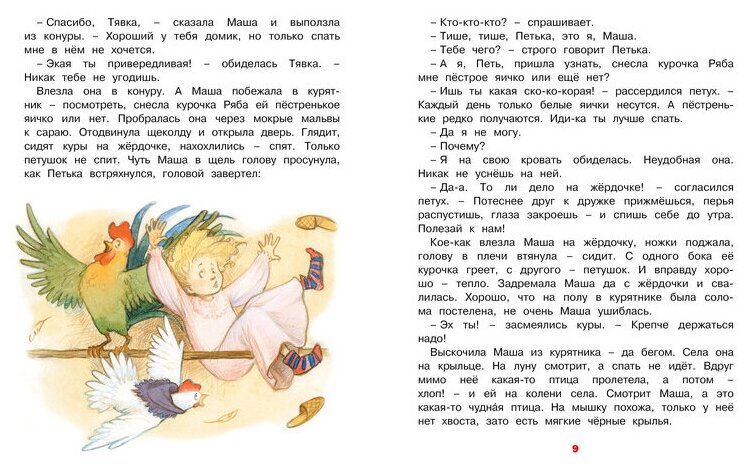 – Спасибо, Тявка, – сказала Маша и выползла из конуры. – Хороший у тебя домик, но только спать мне в нём не хочется.

– Экая ты привередливая! – обиделась Тявка. – Никак тебе не угодишь.

Влезла она в конуру. А Маша побежала в курятник – посмотреть, снесла курочка Ряба ей пёстренькое яичко или нет. Пробралась она через мокрые мальвы к сараю. Отодвинула щеколду и открыла дверь. Глядит, сидят куры на жёрдочке, нахохлились – спят. Только петушок не спит. Чуть Маша в щель голову просунула, как Петька встряхнулся, головой завертел:

– Кто-кто-кто? – спрашивает.

– Тише, тише, Петька, это я, Маша.

– Тебе чего? – строго говорит Петька.

– А я, Петь, пришла узнать, снесла курочка Ряба мне пёстрое яичко или ещё нет?

– Ишь ты какая ско-ко-корая! – рассердился петух. – Каждый день только белые яички несутся. А пёстренькие редко получаются. Иди-ка ты лучше спать.

– Да я не могу.

– Почему?

– Я на свою кровать обиделась. Неудобная она. Никак не уснёшь на ней.

– Да-а. То ли дело на жёрдочке! – согласился петух. – Потеснее друг к дружке прижмёшься, перья распустишь, глаза закроешь – и спишь себе до утра. Полезай к нам!

Кое-как влезла Маша на жёрдочку, ножки поджала, голову в плечи втянула – сидит. С одного бока её курочка греет, с другого – петушок. И вправду хорошо – тепло. Задремала Маша да с жёрдочки и свалилась. Хорошо, что на полу в курятнике была солома постелена, не очень Маша ушиблась.

– Эх ты! – засмеялись куры. – Крепче держаться надо!

Выскочила Маша из курятника – да бегом. Села она на крыльце. На луну смотрит, а спать не идёт. Вдруг мимо неё какая-то птица пролетела, а потом – хлоп! – и ей на колени села. Смотрит Маша, а это какая-то чудна́я птица. На мышку похожа, только у неё нет хвоста, зато есть мягкие чёрные крылья.

9